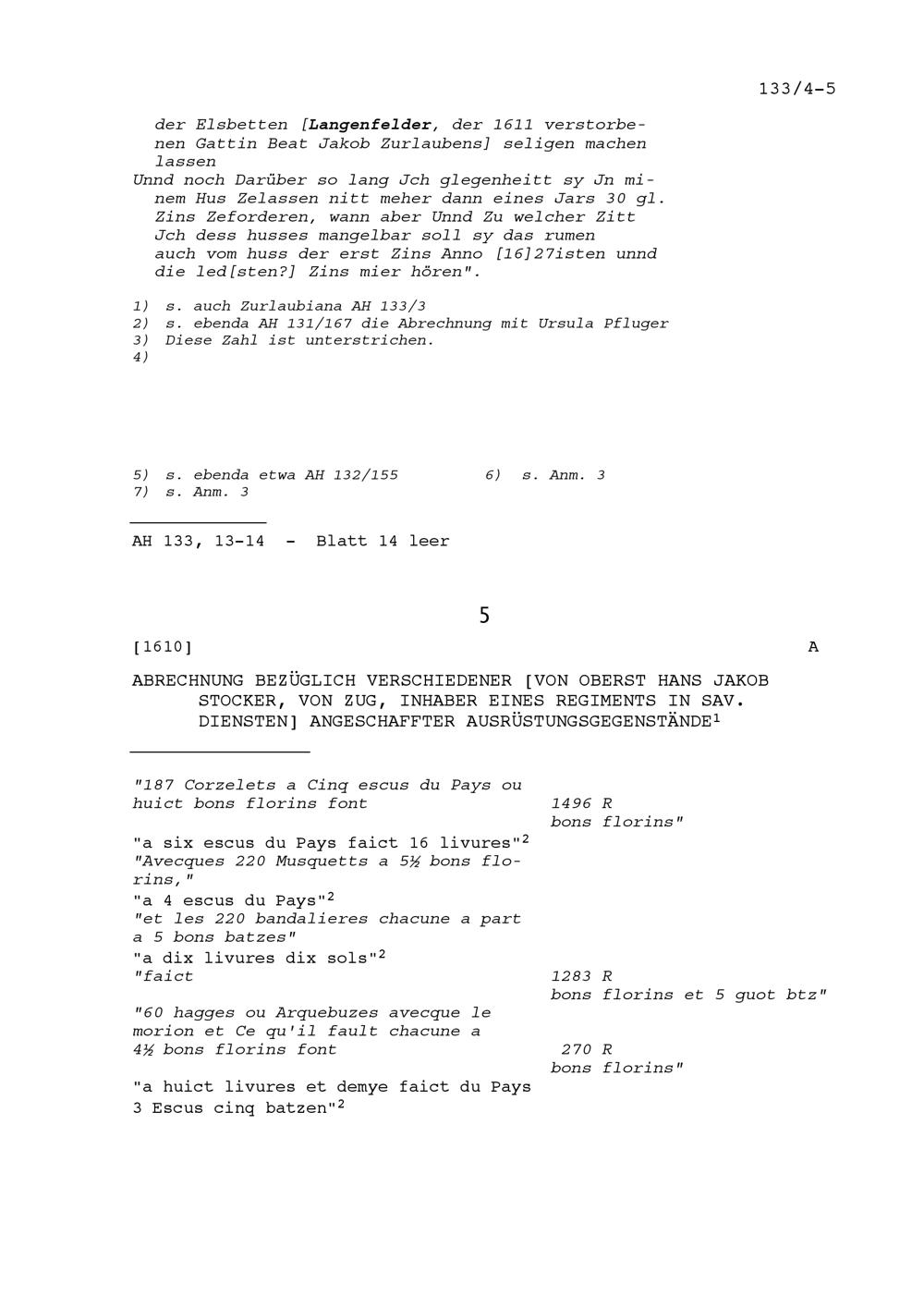 133/4-5

der Elsbetten [Langenfelder, der 1611 verstorbenen Gattin Beat Jakob Zurlaubens] seligen machen lassen
Unnd noch Darüber so lang Jch glegenheitt sy Jn minem Hus Zelassen nitt meher dann eines Jars 30 gl. Zins Zeforderen, wann aber Unnd Zu welcher Zitt Jch dess husses mangelbar soll sy das rumen auch vom huss der erst Zins Anno [16]27isten unnd die led[sten?] Zins mier hören".

1) s. auch Zurlaubiana AH 133/3
2) s. ebenda AH 131/167 die Abrechnung mit Ursula Pfluger
3) Diese Zahl ist unterstrichen.
4)

5) s. ebenda etwa AH 132/155
6) s. Anm. 3
7) s. Anm. 3

AH 133, 13-14 - Blatt 14 leer

5

[1610]

A

ABRECHNUNG BEZÜGLICH VERSCHIEDENER [VON OBERST HANS JAKOB STOCKER, VON ZUG, INHABER EINES REGIMENTS IN SAV. DIENSTEN] ANGESCHAFFTER AUSRÜSTUNGSGEGENSTÄNDE$^1$

"187 Corzelets a Cinq escus du Pays ou huict bons florins font
1496 R bons florins"

"a six escus du Pays faict 16 livures"$^2$
"Avecques 220 Musquetts a 5½ bons florins,"
"a 4 escus du Pays"$^2$
"et les 220 bandalieres chacune a part a 5 bons batzes"
"a dix livures dix sols"$^2$
"faict
1283 R bons florins et 5 guot btz"

"60 hagges ou Arquebuzes avecque le morion et Ce qu'il fault chacune a 4½ bons florins font
270 R bons florins"

"a huict livures et demye faict du Pays 3 Escus cinq batzen"$^2$